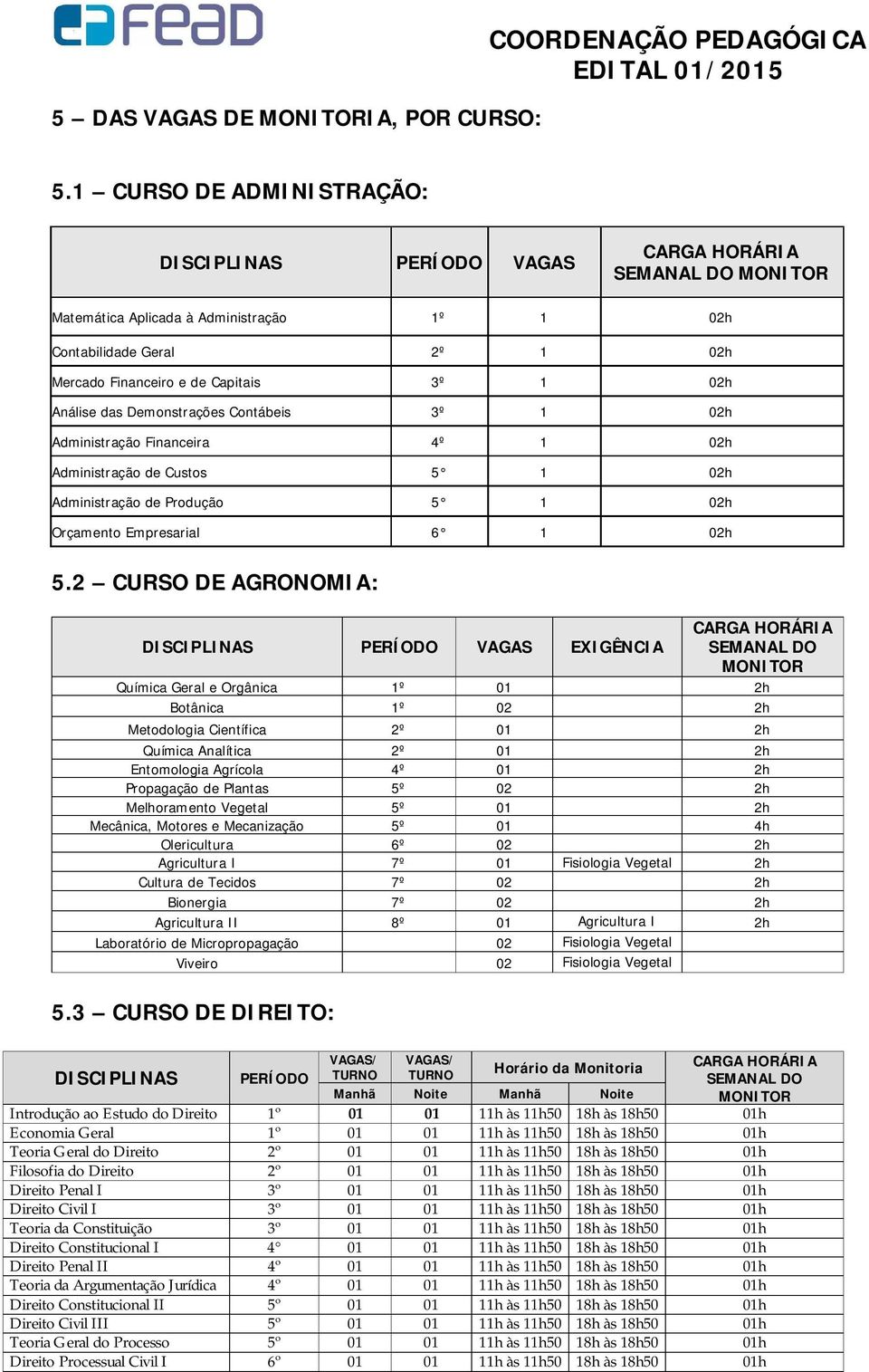 fead

COORDENAÇÃO PEDAGÓGICA
EDITAL 01/2015

5 – DAS VAGAS DE MONITORIA, POR CURSO:

5.1 – CURSO DE ADMINISTRAÇÃO:

| DISCIPLINAS | PERÍODO | VAGAS | CARGA HORÁRIA SEMANAL DO MONITOR |
|---|---|---|---|
| Matemática Aplicada à Administração | 1º | 1 | 02h |
| Contabilidade Geral | 2º | 1 | 02h |
| Mercado Financeiro e de Capitais | 3º | 1 | 02h |
| Análise das Demonstrações Contábeis | 3º | 1 | 02h |
| Administração Financeira | 4º | 1 | 02h |
| Administração de Custos | 5° | 1 | 02h |
| Administração de Produção | 5° | 1 | 02h |
| Orçamento Empresarial | 6° | 1 | 02h |

5.2 – CURSO DE AGRONOMIA:

| DISCIPLINAS | PERÍODO | VAGAS | EXIGÊNCIA | CARGA HORÁRIA SEMANAL DO MONITOR |
|---|---|---|---|---|
| Química Geral e Orgânica | 1º | 01 | | 2h |
| Botânica | 1º | 02 | | 2h |
| Metodologia Científica | 2º | 01 | | 2h |
| Química Analítica | 2º | 01 | | 2h |
| Entomologia Agrícola | 4º | 01 | | 2h |
| Propagação de Plantas | 5º | 02 | | 2h |
| Melhoramento Vegetal | 5º | 01 | | 2h |
| Mecânica, Motores e Mecanização | 5º | 01 | | 4h |
| Olericultura | 6º | 02 | | 2h |
| Agricultura I | 7º | 01 | Fisiologia Vegetal | 2h |
| Cultura de Tecidos | 7º | 02 | | 2h |
| Bionergia | 7º | 02 | | 2h |
| Agricultura II | 8º | 01 | Agricultura I | 2h |
| Laboratório de Micropropagação | | 02 | Fisiologia Vegetal | |
| Viveiro | | 02 | Fisiologia Vegetal | |

5.3 – CURSO DE DIREITO:

| DISCIPLINAS | PERÍODO | VAGAS/ TURNO Manhã | VAGAS/ TURNO Noite | Horário da Monitoria Manhã | Horário da Monitoria Noite | CARGA HORÁRIA SEMANAL DO MONITOR |
|---|---|---|---|---|---|---|
| Introdução ao Estudo do Direito | 1º | 01 | 01 | 11h às 11h50 | 18h às 18h50 | 01h |
| Economia Geral | 1º | 01 | 01 | 11h às 11h50 | 18h às 18h50 | 01h |
| Teoria Geral do Direito | 2º | 01 | 01 | 11h às 11h50 | 18h às 18h50 | 01h |
| Filosofia do Direito | 2º | 01 | 01 | 11h às 11h50 | 18h às 18h50 | 01h |
| Direito Penal I | 3º | 01 | 01 | 11h às 11h50 | 18h às 18h50 | 01h |
| Direito Civil I | 3º | 01 | 01 | 11h às 11h50 | 18h às 18h50 | 01h |
| Teoria da Constituição | 3º | 01 | 01 | 11h às 11h50 | 18h às 18h50 | 01h |
| Direito Constitucional I | 4º | 01 | 01 | 11h às 11h50 | 18h às 18h50 | 01h |
| Direito Penal II | 4º | 01 | 01 | 11h às 11h50 | 18h às 18h50 | 01h |
| Teoria da Argumentação Jurídica | 4º | 01 | 01 | 11h às 11h50 | 18h às 18h50 | 01h |
| Direito Constitucional II | 5º | 01 | 01 | 11h às 11h50 | 18h às 18h50 | 01h |
| Direito Civil III | 5º | 01 | 01 | 11h às 11h50 | 18h às 18h50 | 01h |
| Teoria Geral do Processo | 5º | 01 | 01 | 11h às 11h50 | 18h às 18h50 | 01h |
| Direito Processual Civil I | 6º | 01 | 01 | 11h às 11h50 | 18h às 18h50 | 01h |